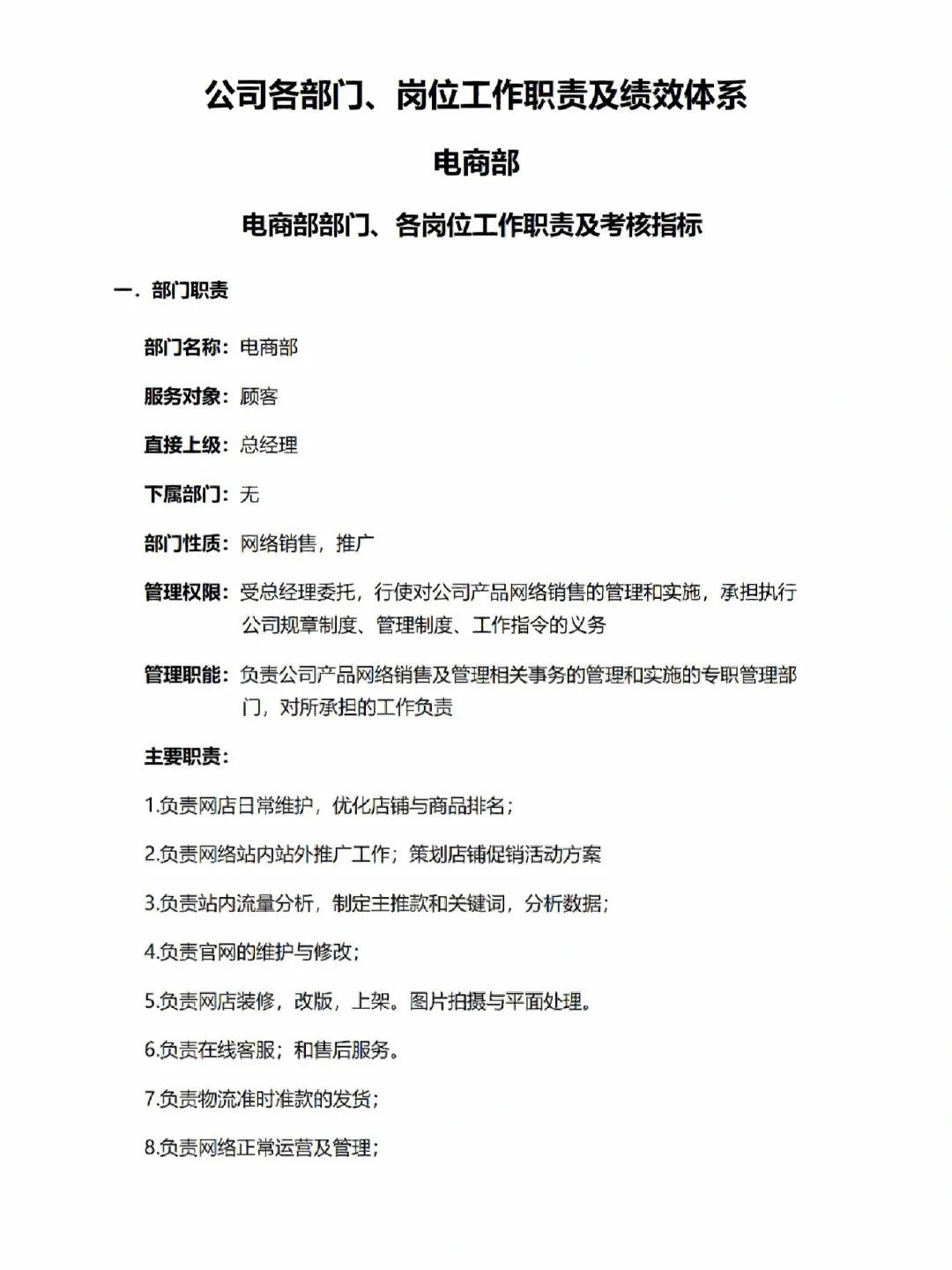 公司各部门、岗位工作职责及绩效体系

电商部

电商部部门、各岗位工作职责及考核指标

一．部门职责

部门名称：电商部

服务对象：顾客

直接上级：总经理

下属部门：无

部门性质：网络销售，推广

管理权限：受总经理委托，行使对公司产品网络销售的管理和实施，承担执行公司规章制度、管理制度、工作指令的义务

管理职能：负责公司产品网络销售及管理相关事务的管理和实施的专职管理部门，对所承担的工作负责

主要职责：

1.负责网店日常维护，优化店铺与商品排名；

2.负责网络站内站外推广工作；策划店铺促销活动方案

3.负责站内流量分析，制定主推款和关键词，分析数据；

4.负责官网的维护与修改；

5.负责网店装修，改版，上架。图片拍摄与平面处理。

6.负责在线客服；和售后服务。

7.负责物流准时准款的发货；

8.负责网络正常运营及管理；